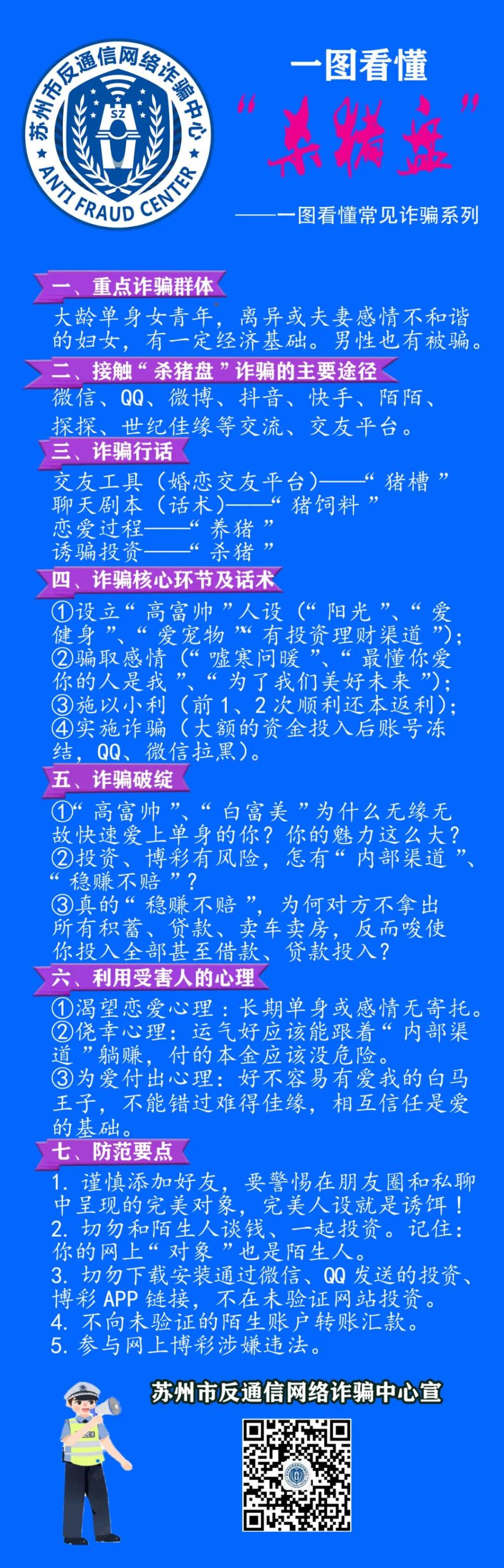 苏州市反通信网络诈骗中心
SZ
ANTI FRAUD CENTER

一图看懂
“杀猪盘”
——一图看懂常见诈骗系列

一、重点诈骗群体
大龄单身女青年，离异或夫妻感情不和谐的妇女，有一定经济基础。男性也有被骗。

二、接触“杀猪盘”诈骗的主要途径
微信、QQ、微博、抖音、快手、陌陌、探探、世纪佳缘等交流、交友平台。

三、诈骗行话
交友工具（婚恋交友平台）——“猪槽”
聊天剧本（话术）——“猪饲料”
恋爱过程——“养猪”
诱骗投资——“杀猪”

四、诈骗核心环节及话术
①设立“高富帅”人设（“阳光”、“爱健身”、“爱宠物”“有投资理财渠道”）;
②骗取感情（“嘘寒问暖”、“最懂你爱你的人是我”、“为了我们美好未来”）;
③施以小利（前1、2次顺利还本返利）;
④实施诈骗（大额的资金投入后账号冻结，QQ、微信拉黑）。

五、诈骗破绽
①“高富帅”、“白富美”为什么无缘无故快速爱上单身的你？你的魅力这么大？
②投资、博彩有风险，怎有“内部渠道”、“稳赚不赔”？
③真的“稳赚不赔”，为何对方不拿出所有积蓄、贷款、卖车卖房，反而唆使你投入全部甚至借款、贷款投入？

六、利用受害人的心理
①渴望恋爱心理：长期单身或感情无寄托。
②侥幸心理：运气好应该能跟着“内部渠道”躺赚，付的本金应该没危险。
③为爱付出心理：好不容易有爱我的白马王子，不能错过难得佳缘，相互信任是爱的基础。

七、防范要点
1. 谨慎添加好友，要警惕在朋友圈和私聊中呈现的完美对象，完美人设就是诱饵！
2. 切勿和陌生人谈钱、一起投资。记住：你的网上“对象”也是陌生人。
3. 切勿下载安装通过微信、QQ发送的投资、博彩APP链接，不在未验证网站投资。
4. 不向未验证的陌生账户转账汇款。
5. 参与网上博彩涉嫌违法。

苏州市反通信网络诈骗中心宣